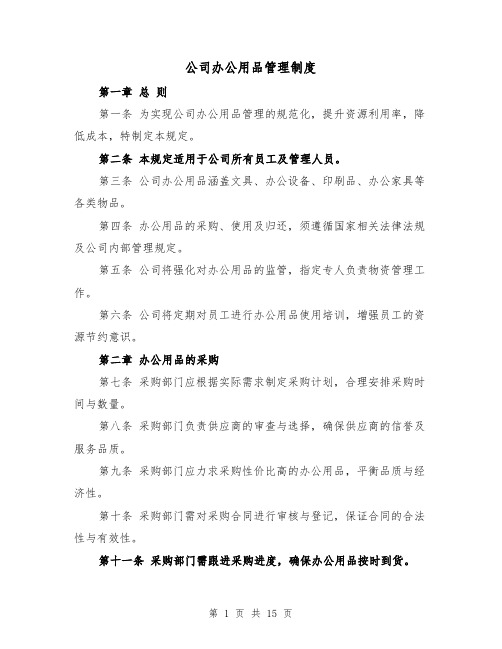 公司办公用品管理制度

第一章 总 则

第一条 为实现公司办公用品管理的规范化，提升资源利用率，降低成本，特制定本规定。

第二条 本规定适用于公司所有员工及管理人员。

第三条 公司办公用品涵盖文具、办公设备、印刷品、办公家具等各类物品。

第四条 办公用品的采购、使用及归还，须遵循国家相关法律法规及公司内部管理规定。

第五条 公司将强化对办公用品的监管，指定专人负责物资管理工作。

第六条 公司将定期对员工进行办公用品使用培训，增强员工的资源节约意识。

第二章 办公用品的采购

第七条 采购部门应根据实际需求制定采购计划，合理安排采购时间与数量。

第八条 采购部门负责供应商的审查与选择，确保供应商的信誉及服务品质。

第九条 采购部门应力求采购性价比高的办公用品，平衡品质与经济性。

第十条 采购部门需对采购合同进行审核与登记，保证合同的合法性与有效性。

第十一条 采购部门需跟进采购进度，确保办公用品按时到货。

第 1 页 共 15 页